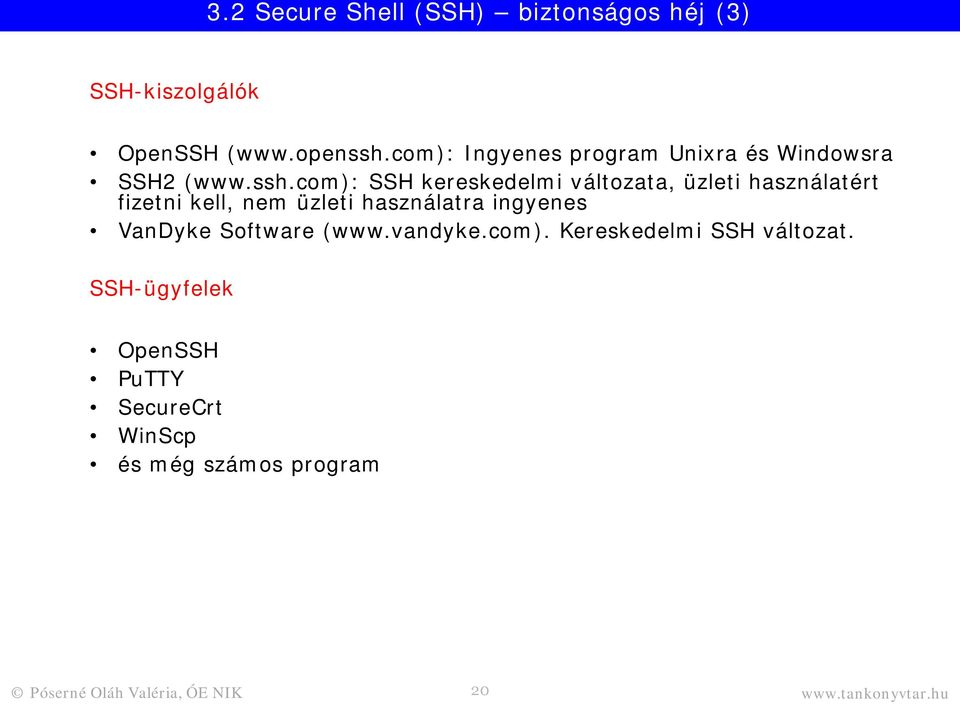 3.2 Secure Shell (SSH) – biztonságos héj (3)

SSH-kiszolgálók

• OpenSSH (www.openssh.com): Ingyenes program Unixra és Windowsra
• SSH2 (www.ssh.com): SSH kereskedelmi változata, üzleti használatért fizetni kell, nem üzleti használatra ingyenes
• VanDyke Software (www.vandyke.com). Kereskedelmi SSH változat.

SSH-ügyfelek

• OpenSSH
• PuTTY
• SecureCrt
• WinScp
• és még számos program

© Póserné Oláh Valéria, ÓE NIK 20 www.tankonyvtar.hu